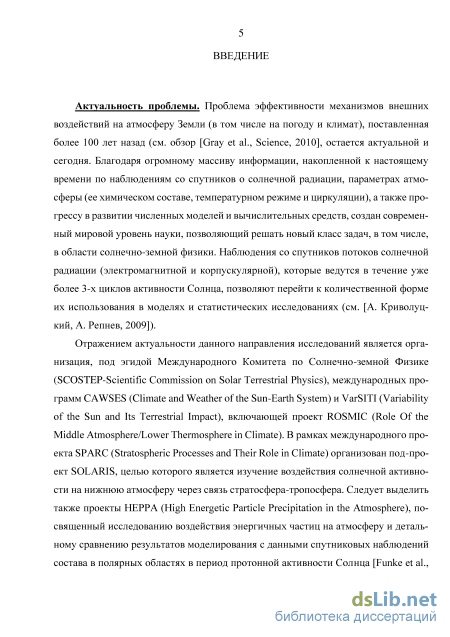 5

ВВЕДЕНИЕ

Актуальность проблемы. Проблема эффективности механизмов внешних воздействий на атмосферу Земли (в том числе на погоду и климат), поставленная более 100 лет назад (см. обзор [Gray et al., Science, 2010], остается актуальной и сегодня. Благодаря огромному массиву информации, накопленной к настоящему времени по наблюдениям со спутников о солнечной радиации, параметрах атмосферы (ее химическом составе, температурном режиме и циркуляции), а также прогрессу в развитии численных моделей и вычислительных средств, создан современный мировой уровень науки, позволяющий решать новый класс задач, в том числе, в области солнечно-земной физики. Наблюдения со спутников потоков солнечной радиации (электромагнитной и корпускулярной), которые ведутся в течение уже более 3-х циклов активности Солнца, позволяют перейти к количественной форме их использования в моделях и статистических исследованиях (см. [А. Криволуцкий, А. Репнев, 2009]).

Отражением актуальности данного направления исследований является организация, под эгидой Международного Комитета по Солнечно-земной Физике (SCOSTEP-Scientific Commission on Solar Terrestrial Physics), международных программ CAWSES (Climate and Weather of the Sun-Earth System) и VarSITI (Variability of the Sun and Its Terrestrial Impact), включающей проект ROSMIC (Role Of the Middle Atmosphere/Lower Thermosphere in Climate). В рамках международного проекта SPARC (Stratospheric Processes and Their Role in Climate) организован под-проект SOLARIS, целью которого является изучение воздействия солнечной активности на нижнюю атмосферу через связь стратосфера-тропосфера. Следует выделить также проекты HEPPA (High Energetic Particle Precipitation in the Atmosphere), посвященный исследованию воздействия энергичных частиц на атмосферу и детальному сравнению результатов моделирования с данными спутниковых наблюдений состава в полярных областях в период протонной активности Солнца [Funke et al.,

dsLib.net
библиотека диссертаций